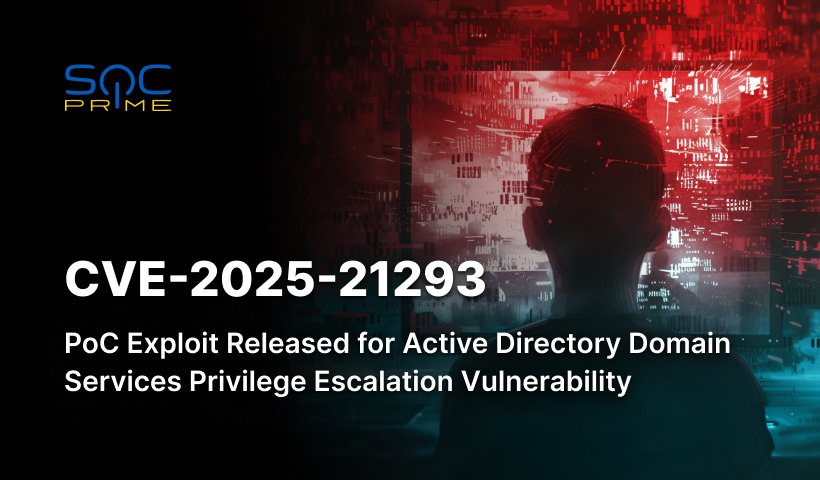 SOC PRIME

CVE-2025-21293

PoC Exploit Released for Active Directory Domain Services Privilege Escalation Vulnerability